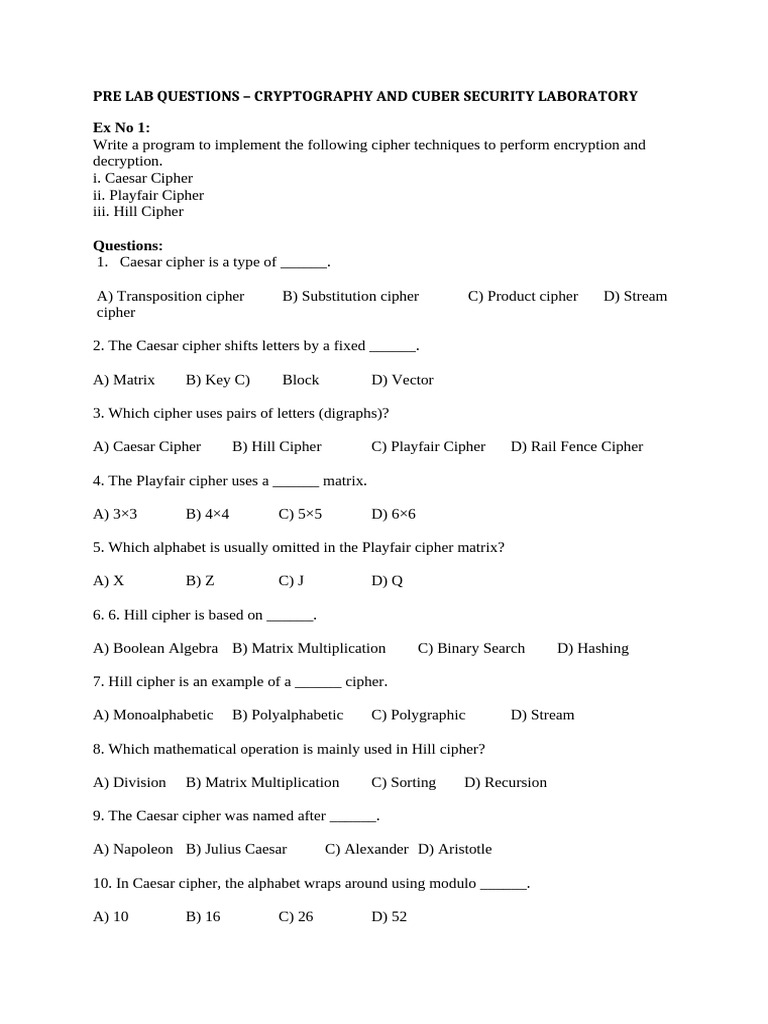 PRE LAB QUESTIONS – CRYPTOGRAPHY AND CUBER SECURITY LABORATORY

Ex No 1:
Write a program to implement the following cipher techniques to perform encryption and decryption.
i. Caesar Cipher
ii. Playfair Cipher
iii. Hill Cipher

Questions:
1. Caesar cipher is a type of ______.

A) Transposition cipher B) Substitution cipher C) Product cipher D) Stream cipher

2. The Caesar cipher shifts letters by a fixed ______.

A) Matrix B) Key C) Block D) Vector

3. Which cipher uses pairs of letters (digraphs)?

A) Caesar Cipher B) Hill Cipher C) Playfair Cipher D) Rail Fence Cipher

4. The Playfair cipher uses a ______ matrix.

A) 3×3 B) 4×4 C) 5×5 D) 6×6

5. Which alphabet is usually omitted in the Playfair cipher matrix?

A) X B) Z C) J D) Q

6. 6. Hill cipher is based on ______.

A) Boolean Algebra B) Matrix Multiplication C) Binary Search D) Hashing

7. Hill cipher is an example of a ______ cipher.

A) Monoalphabetic B) Polyalphabetic C) Polygraphic D) Stream

8. Which mathematical operation is mainly used in Hill cipher?

A) Division B) Matrix Multiplication C) Sorting D) Recursion

9. The Caesar cipher was named after ______.

A) Napoleon B) Julius Caesar C) Alexander D) Aristotle

10. In Caesar cipher, the alphabet wraps around using modulo ______.

A) 10 B) 16 C) 26 D) 52